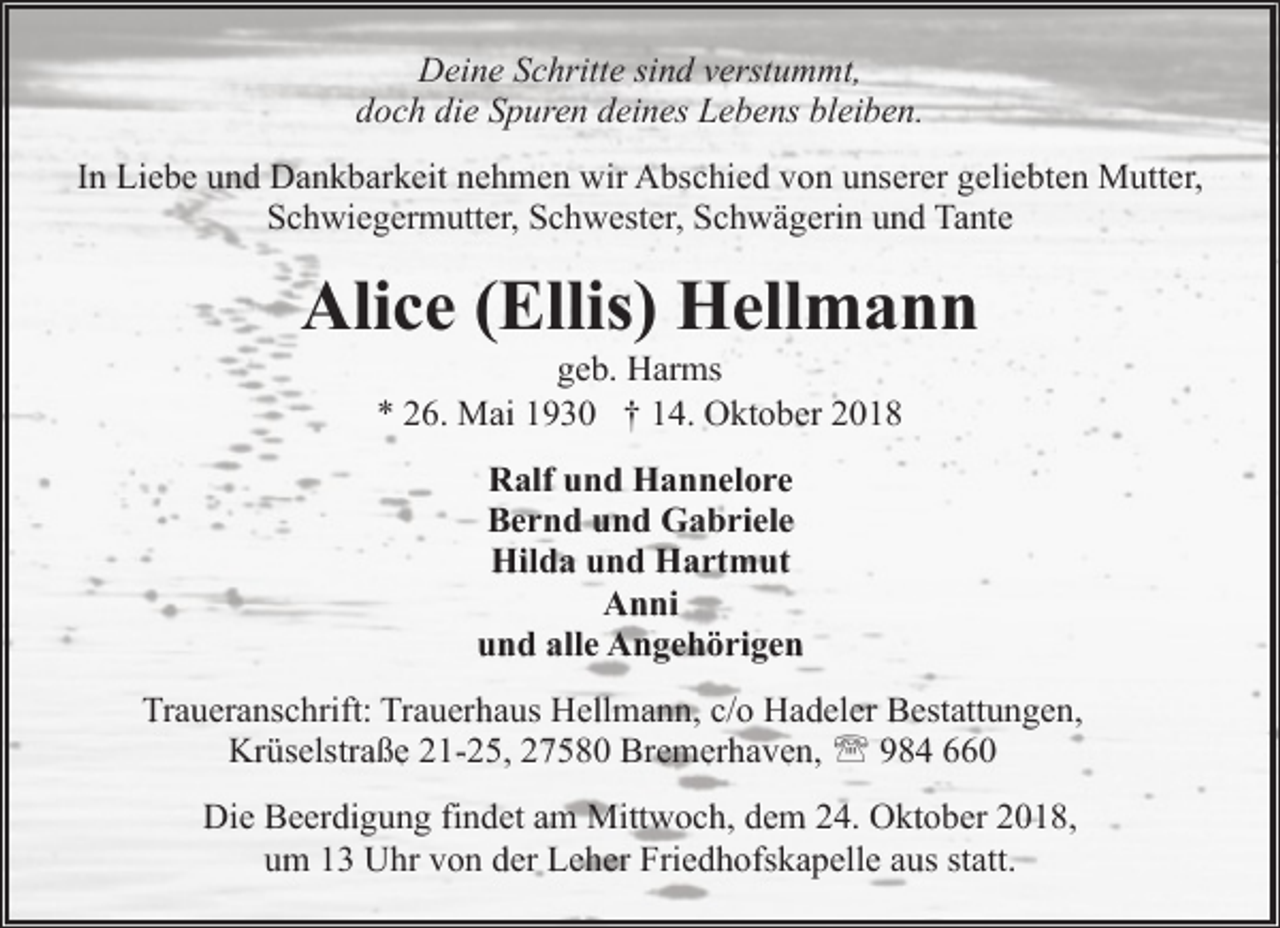 Deine Schritte sind verstummt,
doch die Spuren deines Lebens bleiben.

In Liebe und Dankbarkeit nehmen wir Abschied von unserer geliebten Mutter, Schwiegermutter, Schwester, Schwägerin und Tante

Alice (Ellis) Hellmann

geb. Harms

* 26. Mai 1930 † 14. Oktober 2018

Ralf und Hannelore
Bernd und Gabriele
Hilda und Hartmut
Anni
und alle Angehörigen

Traueranschrift: Trauerhaus Hellmann, c/o Hadeler Bestattungen, Krüselstraße 21-25, 27580 Bremerhaven, ☏ 984 660

Die Beerdigung findet am Mittwoch, dem 24. Oktober 2018, um 13 Uhr von der Leher Friedhofskapelle aus statt.